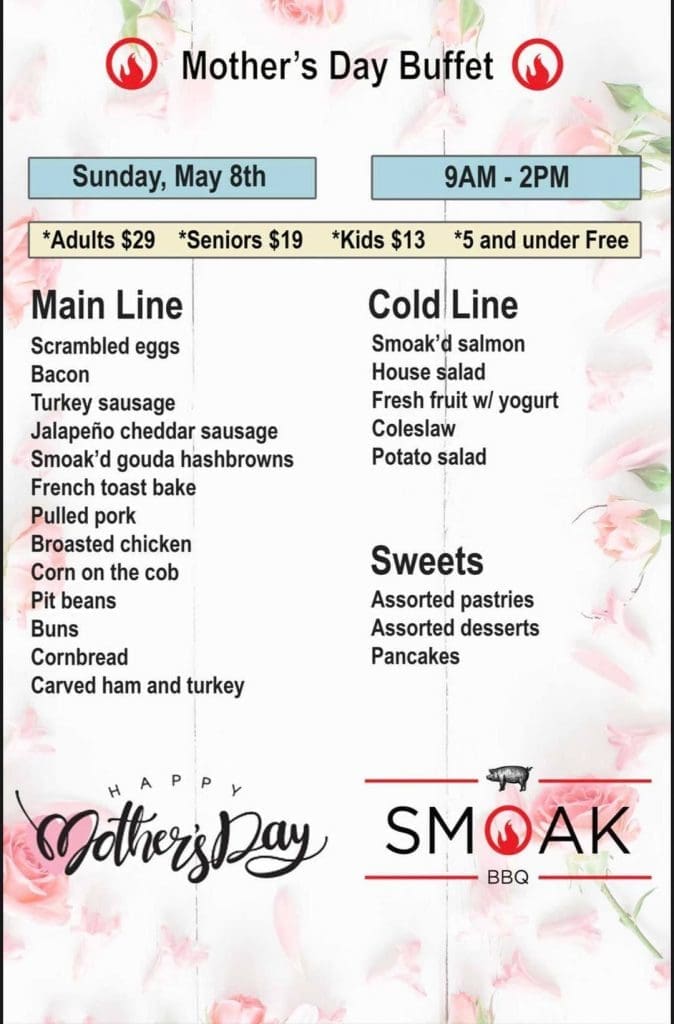 Mother's Day Buffet

Sunday, May 8th

9AM - 2PM

*Adults $29 *Seniors $19 *Kids $13 *5 and under Free

Main Line
Scrambled eggs
Bacon
Turkey sausage
Jalapeño cheddar sausage
Smoak'd gouda hashbrowns
French toast bake
Pulled pork
Broasted chicken
Corn on the cob
Pit beans
Buns
Cornbread
Carved ham and turkey

Cold Line
Smoak'd salmon
House salad
Fresh fruit w/ yogurt
Coleslaw
Potato salad

Sweets
Assorted pastries
Assorted desserts
Pancakes

HAPPY
Mother's Day

SMOAK
BBQ